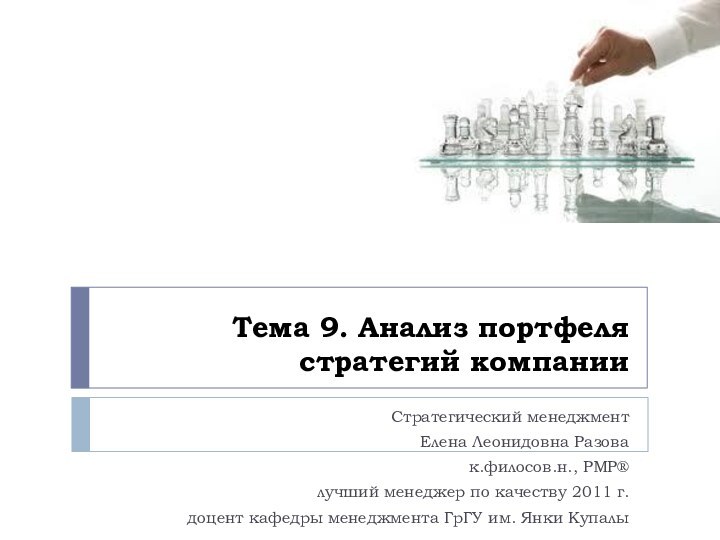 Тема 9. Анализ портфеля стратегий компании

Стратегический менеджмент
Елена Леонидовна Разова
к.филосов.н., PMP®
лучший менеджер по качеству 2011 г.
доцент кафедры менеджмента ГрГУ им. Янки Купалы